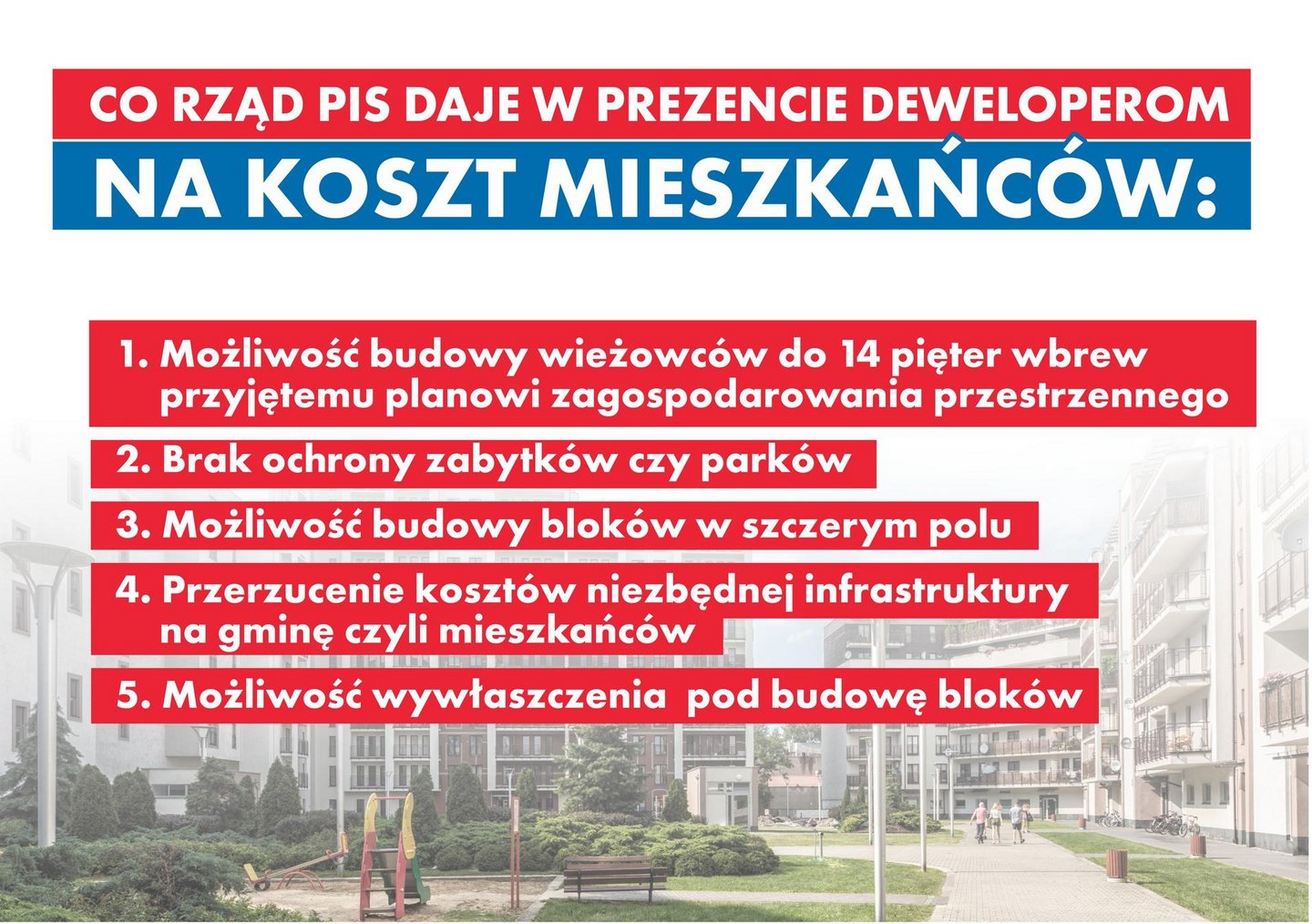 CO RZĄD PIS DAJE W PREZENCIE DEWELOPEROM
NA KOSZT MIESZKAŃCÓW:

1. Możliwość budowy wieżowców do 14 pięter wbrew przyjętemu planowi zagospodarowania przestrzennego

2. Brak ochrony zabytków czy parków

3. Możliwość budowy bloków w szczerym polu

4. Przerzucenie kosztów niezbędnej infrastruktury na gminę czyli mieszkańców

5. Możliwość wywłaszczenia pod budowę bloków